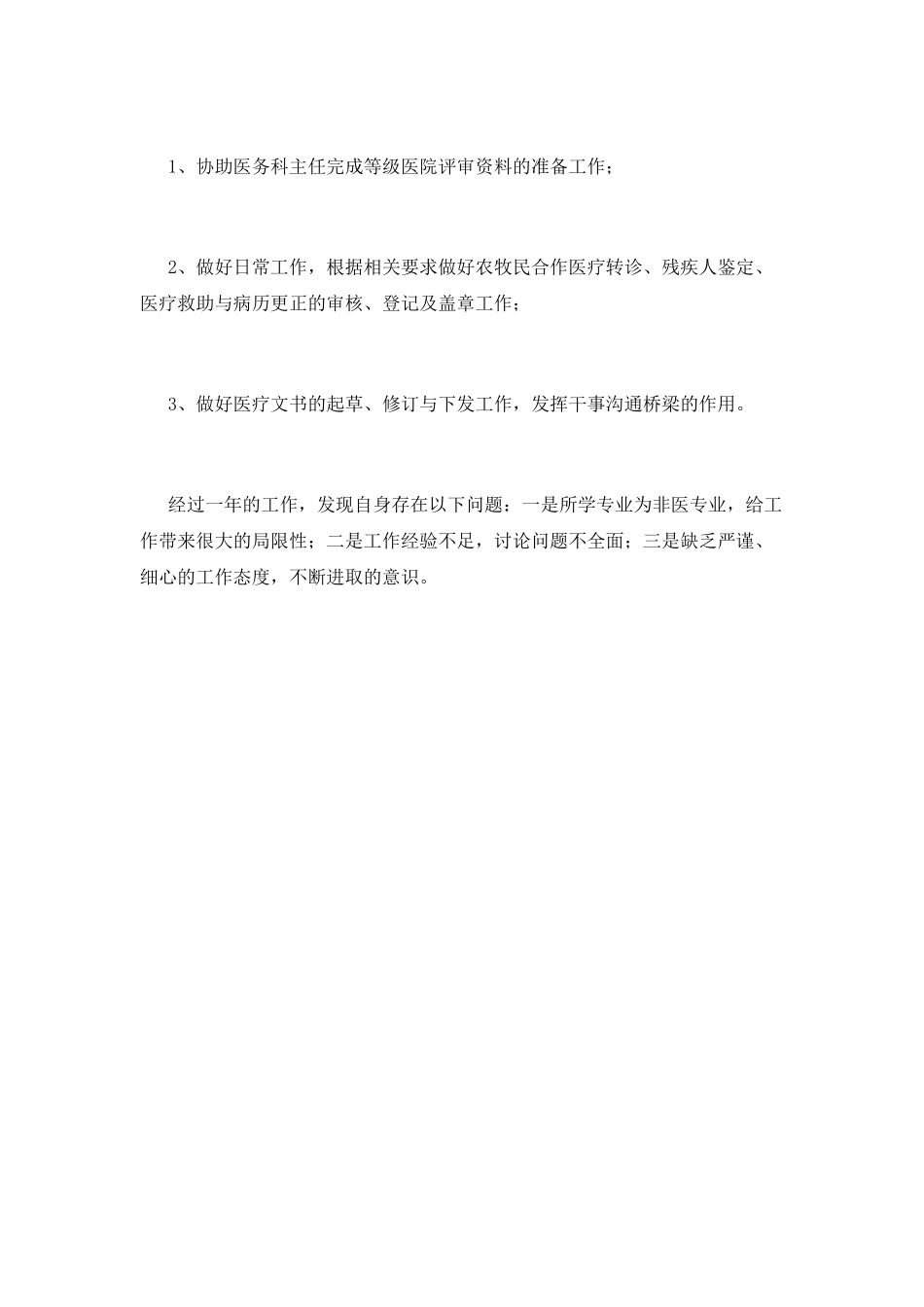 1、协助医务科主任完成等级医院评审资料的准备工作；

2、做好日常工作，根据相关要求做好农牧民合作医疗转诊、残疾人鉴定、医疗救助与病历更正的审核、登记及盖章工作；

3、做好医疗文书的起草、修订与下发工作，发挥干事沟通桥梁的作用。

经过一年的工作，发现自身存在以下问题：一是所学专业为非医专业，给工作带来很大的局限性；二是工作经验不足，讨论问题不全面；三是缺乏严谨、细心的工作态度，不断进取的意识。